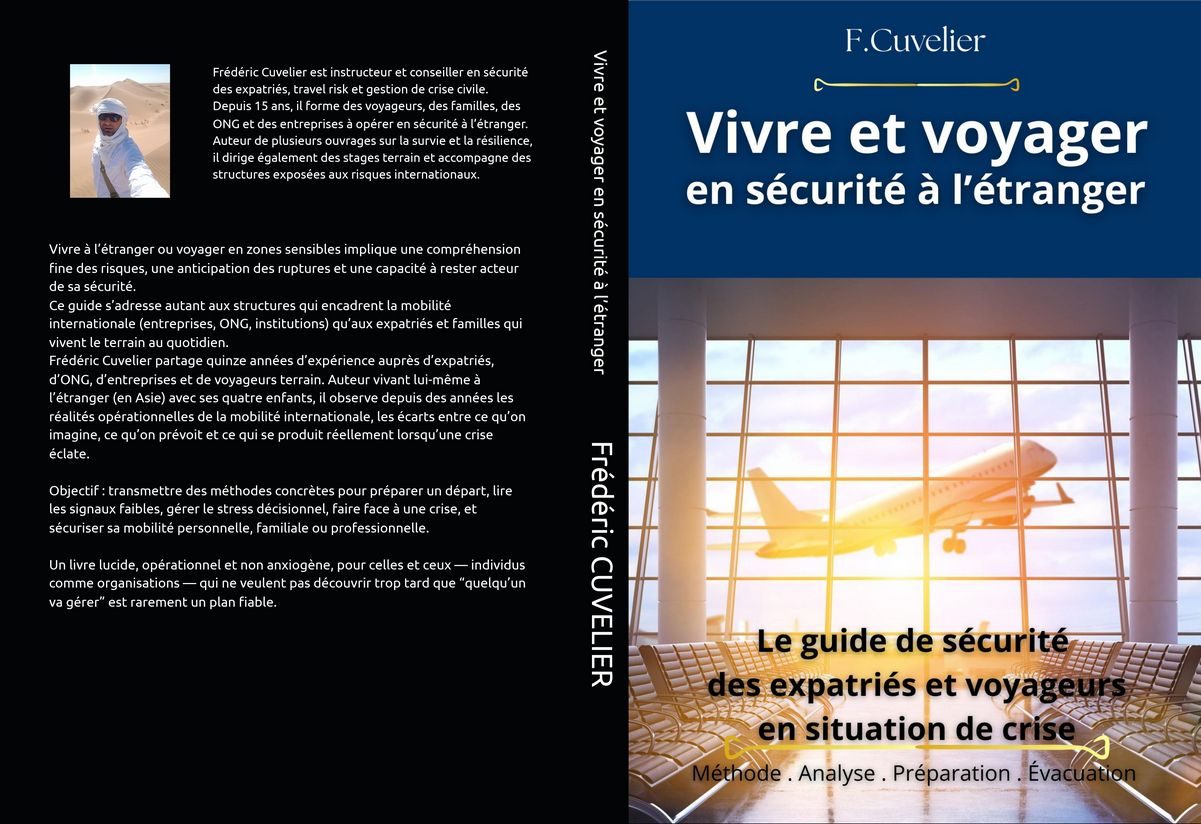 Frédéric Cuvelier est instructeur et conseiller en sécurité des expatriés, travel risk et gestion de crise civile. Depuis 15 ans, il forme des voyageurs, des familles, des ONG et des entreprises à opérer en sécurité à l'étranger. Auteur de plusieurs ouvrages sur la survie et la résilience, il dirige également des stages terrain et accompagne des structures exposées aux risques internationaux.

Vivre à l'étranger ou voyager en zones sensibles implique une compréhension fine des risques, une anticipation des ruptures et une capacité à rester acteur de sa sécurité.
Ce guide s'adresse autant aux structures qui encadrent la mobilité internationale (entreprises, ONG, institutions) qu'aux expatriés et familles qui vivent le terrain au quotidien.
Frédéric Cuvelier partage quinze années d'expérience auprès d'expatriés, d'ONG, d'entreprises et de voyageurs terrain. Auteur vivant lui-même à l'étranger (en Asie) avec ses quatre enfants, il observe depuis des années les réalités opérationnelles de la mobilité internationale, les écarts entre ce qu'on imagine, ce qu'on prévoit et ce qui se produit réellement lorsqu'une crise éclate.

Objectif : transmettre des méthodes concrètes pour préparer un départ, lire les signaux faibles, gérer le stress décisionnel, faire face à une crise, et sécuriser sa mobilité personnelle, familiale ou professionnelle.

Un livre lucide, opérationnel et non anxiogène, pour celles et ceux — individus comme organisations — qui ne veulent pas découvrir trop tard que "quelqu'un va gérer" est rarement un plan fiable.

Vivre et voyager en sécurité à l'étranger

Frédéric CUVELIER

F.Cuvelier

Vivre et voyager
en sécurité à l'étranger

Le guide de sécurité
des expatriés et voyageurs
en situation de crise

Méthode . Analyse . Préparation . Évacuation